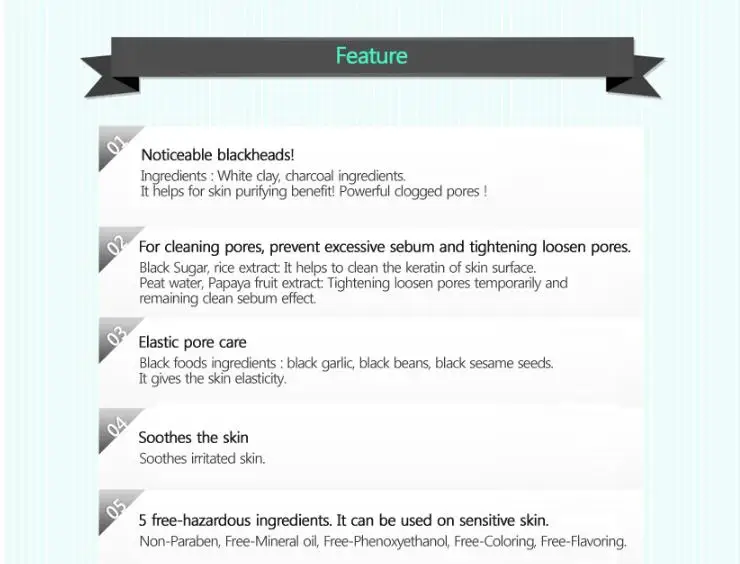 Feature

01
Noticeable blackheads!
Ingredients : White clay, charcoal ingredients.
It helps for skin purifying benefit! Powerful clogged pores !

02
For cleaning pores, prevent excessive sebum and tightening loosen pores.
Black Sugar, rice extract: It helps to clean the keratin of skin surface.
Peat water, Papaya fruit extract: Tightening loosen pores temporarily and remaining clean sebum effect.

03
Elastic pore care
Black foods ingredients : black garlic, black beans, black sesame seeds.
It gives the skin elasticity.

04
Soothes the skin
Soothes irritated skin.

05
5 free-hazardous ingredients. It can be used on sensitive skin.
Non-Paraben, Free-Mineral oil, Free-Phenoxyethanol, Free-Coloring, Free-Flavoring.